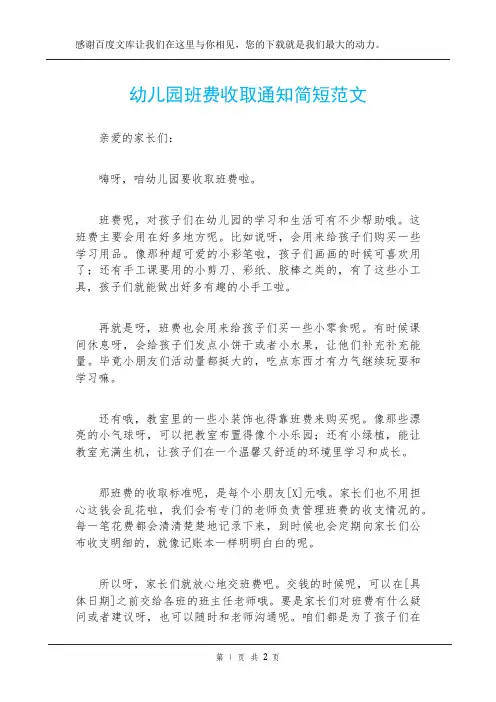 感谢百度文库让我们在这里与你相见，您的下载就是我们最大的动力。

幼儿园班费收取通知简短范文

亲爱的家长们：

嗨呀，咱幼儿园要收取班费啦。

班费呢，对孩子们在幼儿园的学习和生活可有不少帮助哦。这班费主要会用在好多地方呢。比如说呀，会用来给孩子们购买一些学习用品。像那种超可爱的小彩笔啦，孩子们画画的时候可喜欢用了；还有手工课要用的小剪刀、彩纸、胶棒之类的，有了这些小工具，孩子们就能做出好多有趣的小手工啦。

再就是呀，班费也会用来给孩子们买一些小零食呢。有时候课间休息呀，会给孩子们发点小饼干或者小水果，让他们补充补充能量。毕竟小朋友们活动量都挺大的，吃点东西才有力气继续玩耍和学习嘛。

还有哦，教室里的一些小装饰也得靠班费来购买呢。像那些漂亮的小气球呀，可以把教室布置得像个小乐园；还有小绿植，能让教室充满生机，让孩子们在一个温馨又舒适的环境里学习和成长。

那班费的收取标准呢，是每个小朋友[X]元哦。家长们也不用担心这钱会乱花啦，我们会有专门的老师负责管理班费的收支情况的。每一笔花费都会清清楚楚地记录下来，到时候也会定期向家长们公布收支明细的，就像记账本一样明明白白的呢。

所以呀，家长们就放心地交班费吧。交钱的时候呢，可以在[具体日期]之前交给各班的班主任老师哦。要是家长们对班费有什么疑问或者建议呀，也可以随时和老师沟通呢。咱们都是为了孩子们在

第 1 页 共 2 页